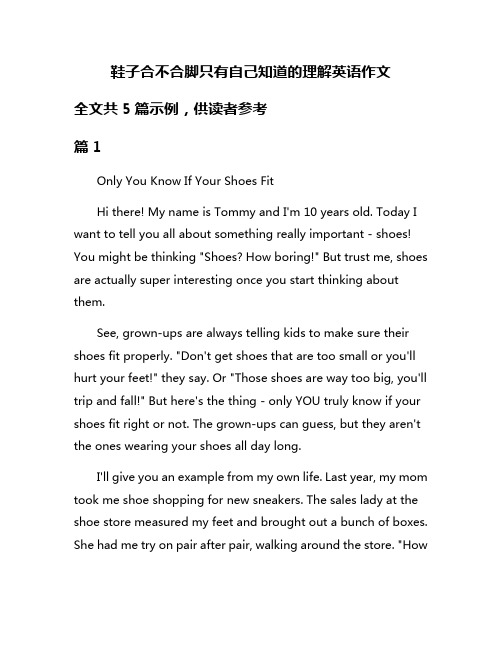 鞋子合不合脚只有自己知道的理解英语作文

全文共 5 篇示例，供读者参考

篇 1

Only You Know If Your Shoes Fit

Hi there! My name is Tommy and I'm 10 years old. Today I want to tell you all about something really important - shoes! You might be thinking "Shoes? How boring!" But trust me, shoes are actually super interesting once you start thinking about them.

See, grown-ups are always telling kids to make sure their shoes fit properly. "Don't get shoes that are too small or you'll hurt your feet!" they say. Or "Those shoes are way too big, you'll trip and fall!" But here's the thing - only YOU truly know if your shoes fit right or not. The grown-ups can guess, but they aren't the ones wearing your shoes all day long.

I'll give you an example from my own life. Last year, my mom took me shoe shopping for new sneakers. The sales lady at the shoe store measured my feet and brought out a bunch of boxes. She had me try on pair after pair, walking around the store. "How